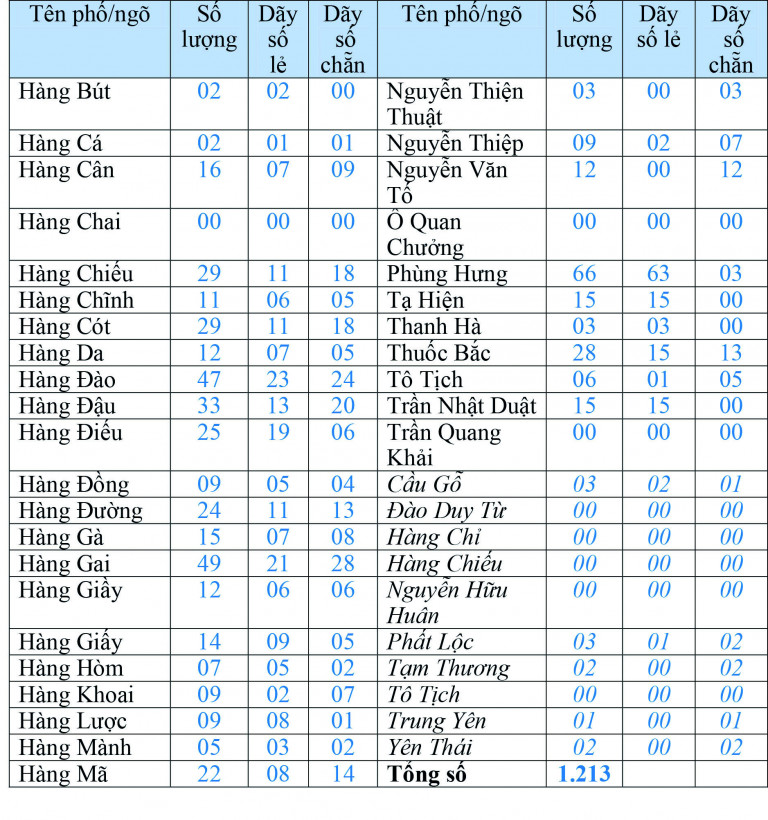 | Tên phố/ngõ | Số lượng | Dãy số lẻ | Dãy số chẵn | Tên phố/ngõ | Số lượng | Dãy số lẻ | Dãy số chẵn |
|---|---|---|---|---|---|---|---|
| Hàng Bút | 02 | 02 | 00 | Nguyễn Thiện Thuật | 03 | 00 | 03 |
| Hàng Cá | 02 | 01 | 01 | Nguyễn Thiệp | 09 | 02 | 07 |
| Hàng Cân | 16 | 07 | 09 | Nguyễn Văn Tố | 12 | 00 | 12 |
| Hàng Chai | 00 | 00 | 00 | Ô Quan Chưởng | 00 | 00 | 00 |
| Hàng Chiếu | 29 | 11 | 18 | Phùng Hưng | 66 | 63 | 03 |
| Hàng Chĩnh | 11 | 06 | 05 | Tạ Hiện | 15 | 15 | 00 |
| Hàng Cót | 29 | 11 | 18 | Thanh Hà | 03 | 03 | 00 |
| Hàng Da | 12 | 07 | 05 | Thuốc Bắc | 28 | 15 | 13 |
| Hàng Đào | 47 | 23 | 24 | Tô Tịch | 06 | 01 | 05 |
| Hàng Đậu | 33 | 13 | 20 | Trần Nhật Duật | 15 | 15 | 00 |
| Hàng Điếu | 25 | 19 | 06 | Trần Quang Khải | 00 | 00 | 00 |
| Hàng Đồng | 09 | 05 | 04 | Cầu Gỗ | 03 | 02 | 01 |
| Hàng Đường | 24 | 11 | 13 | Đào Duy Từ | 00 | 00 | 00 |
| Hàng Gà | 15 | 07 | 08 | Hàng Chỉ | 00 | 00 | 00 |
| Hàng Gai | 49 | 21 | 28 | Hàng Chiếu | 00 | 00 | 00 |
| Hàng Giầy | 12 | 06 | 06 | Nguyễn Hữu Huân | 00 | 00 | 00 |
| Hàng Giấy | 14 | 09 | 05 | Phất Lộc | 03 | 01 | 02 |
| Hàng Hòm | 07 | 05 | 02 | Tạm Thương | 02 | 00 | 02 |
| Hàng Khoai | 09 | 02 | 07 | Tô Tịch | 00 | 00 | 00 |
| Hàng Lược | 09 | 08 | 01 | Trung Yên | 01 | 00 | 01 |
| Hàng Mành | 05 | 03 | 02 | Yên Thái | 02 | 00 | 02 |
| Hàng Mã | 22 | 08 | 14 | Tổng số | 1.213 | | |